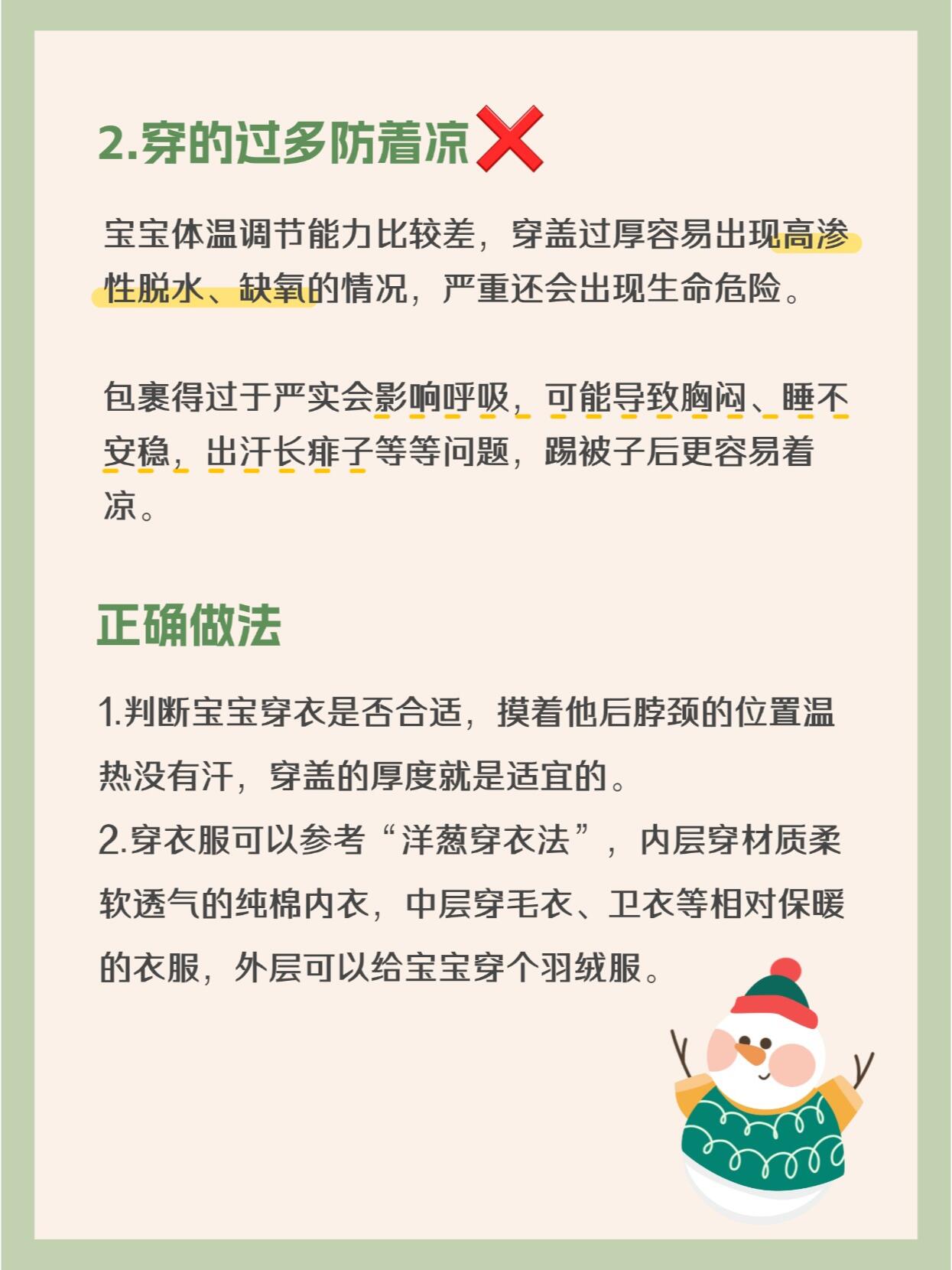 2.穿的过多防着凉❌

宝宝体温调节能力比较差，穿盖过厚容易出现高渗性脱水、缺氧的情况，严重还会出现生命危险。

包裹得过于严实会影响呼吸，可能导致胸闷、睡不安稳，出汗长痱子等等问题，踢被子后更容易着凉。

正确做法

1.判断宝宝穿衣是否合适，摸着他后脖颈的位置温热没有汗，穿盖的厚度就是适宜的。
2.穿衣服可以参考“洋葱穿衣法”，内层穿材质柔软透气的纯棉内衣，中层穿毛衣、卫衣等相对保暖的衣服，外层可以给宝宝穿个羽绒服。